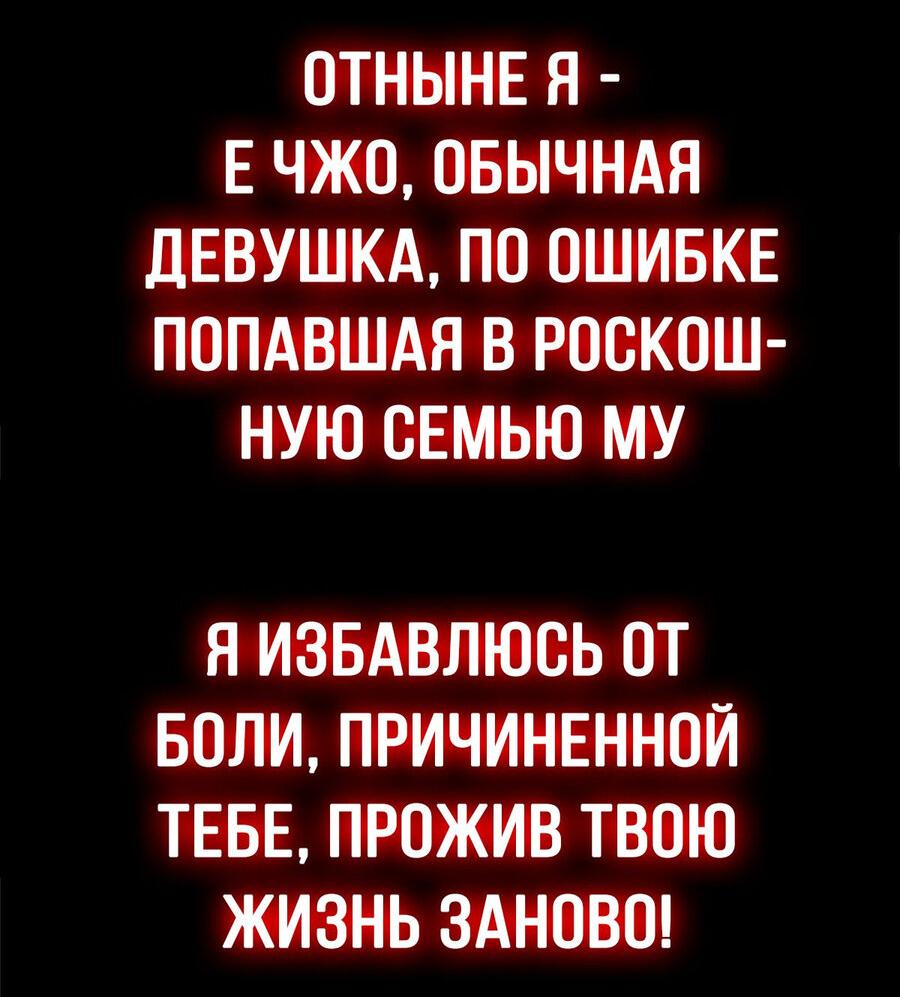 ОТНЫНЕ Я - Е ЧЖО, ОБЫЧНАЯ ДЕВУШКА, ПО ОШИБКЕ ПОПАВШАЯ В РОСКОШНУЮ СЕМЬЮ МУ

Я ИЗБАВЛЮСЬ ОТ БОЛИ, ПРИЧИНЕННОЙ ТЕБЕ, ПРОЖИВ ТВОЮ ЖИЗНЬ ЗАНОВО!